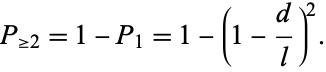 $P_{\geq 2} = 1 - P_1 = 1 - \left(1 - \frac{d}{l}\right)^2.$